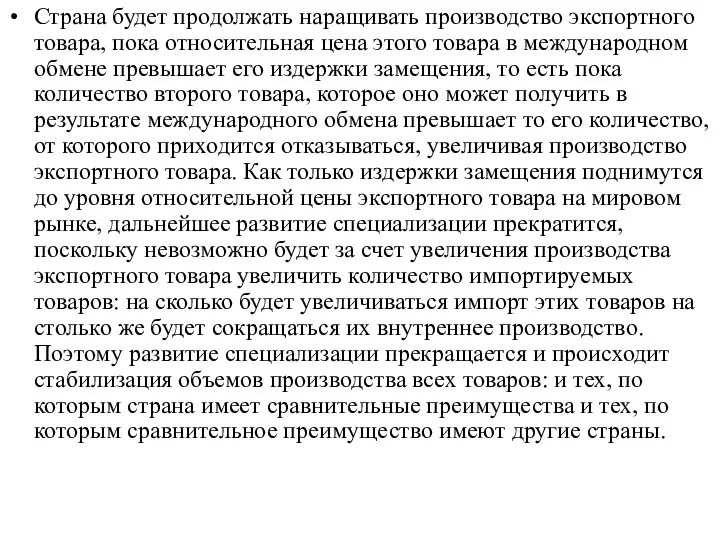 • Страна будет продолжать наращивать производство экспортного товара, пока относительная цена этого товара в международном обмене превышает его издержки замещения, то есть пока количество второго товара, которое оно может получить в результате международного обмена превышает то его количество, от которого приходится отказываться, увеличивая производство экспортного товара. Как только издержки замещения поднимутся до уровня относительной цены экспортного товара на мировом рынке, дальнейшее развитие специализации прекратится, поскольку невозможно будет за счет увеличения производства экспортного товара увеличить количество импортируемых товаров: на сколько будет увеличиваться импорт этих товаров на столько же будет сокращаться их внутреннее производство. Поэтому развитие специализации прекращается и происходит стабилизация объемов производства всех товаров: и тех, по которым страна имеет сравнительные преимущества и тех, по которым сравнительное преимущество имеют другие страны.